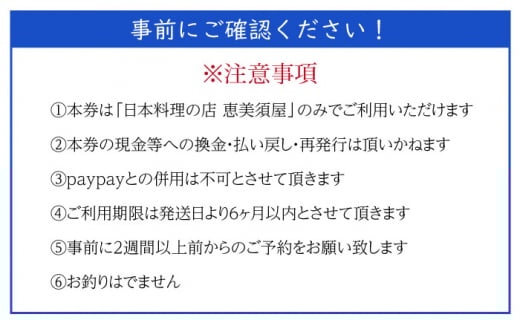 事前にご確認ください！

※注意事項

①本券は「日本料理の店 恵美須屋」のみでご利用いただけます

②本券の現金等への換金・払い戻し・再発行は頂いかねます

③paypayとの併用は不可とさせて頂きます

④ご利用期限は発送日より6ヶ月以内とさせて頂きます

⑤事前に2週間以上前からのご予約をお願い致します

⑥お釣りはでません